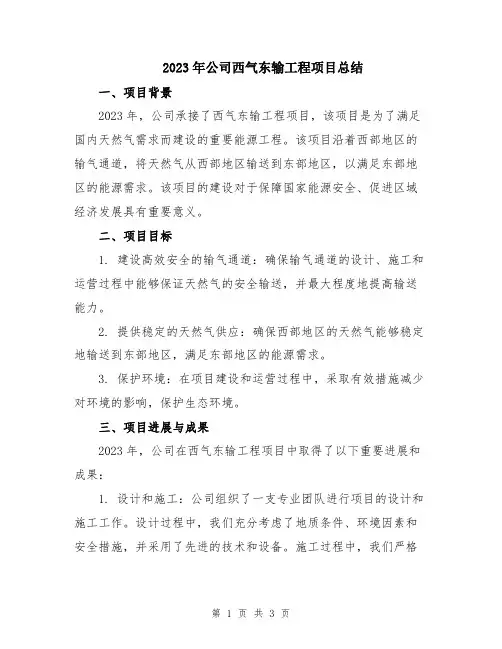 2023年公司西气东输工程项目总结

一、项目背景

2023年，公司承接了西气东输工程项目，该项目是为了满足国内天然气需求而建设的重要能源工程。该项目沿着西部地区的输气通道，将天然气从西部地区输送到东部地区，以满足东部地区的能源需求。该项目的建设对于保障国家能源安全、促进区域经济发展具有重要意义。

二、项目目标

1. 建设高效安全的输气通道：确保输气通道的设计、施工和运营过程中能够保证天然气的安全输送，并最大程度地提高输送能力。

2. 提供稳定的天然气供应：确保西部地区的天然气能够稳定地输送到东部地区，满足东部地区的能源需求。

3. 保护环境：在项目建设和运营过程中，采取有效措施减少对环境的影响，保护生态环境。

三、项目进展与成果

2023年，公司在西气东输工程项目中取得了以下重要进展和成果：

1. 设计和施工：公司组织了一支专业团队进行项目的设计和施工工作。设计过程中，我们充分考虑了地质条件、环境因素和安全措施，并采用了先进的技术和设备。施工过程中，我们严格

第 1 页 共 3 页